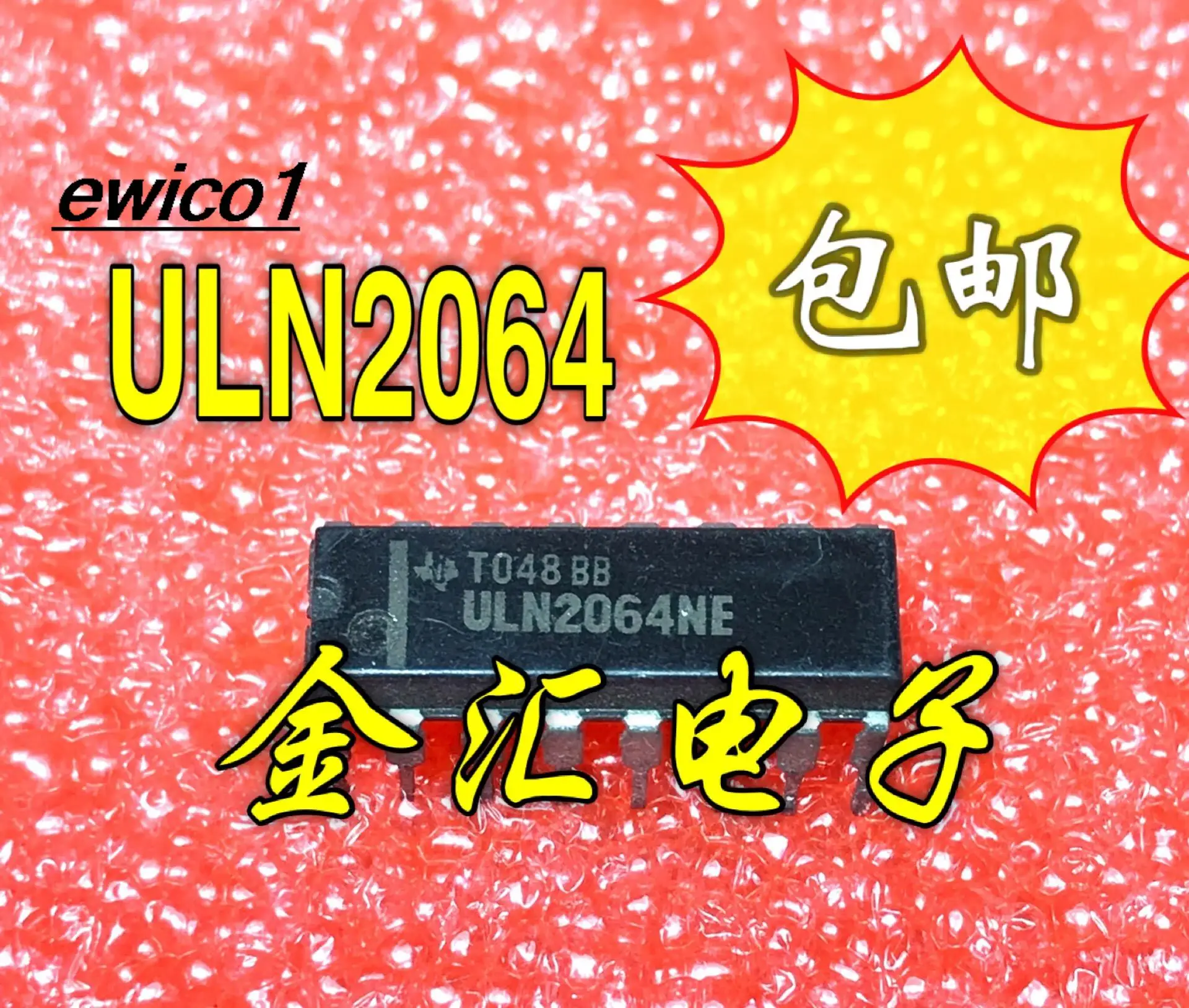 ewico1
ULN2064

包邮

T048 BB
ULN2064NE

金汇电子